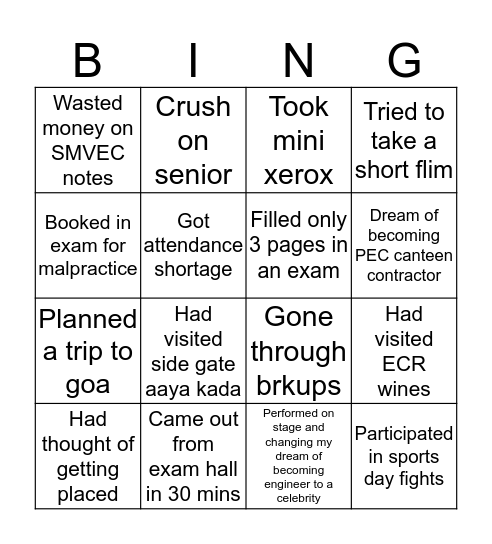 | B | I | N | G |
|---|---|---|---|
| Wasted money on SMVEC notes | Crush on senior | Took mini xerox | Tried to take a short flim |
| Booked in exam for malpractice | Got attendance shortage | Filled only 3 pages in an exam | Dream of becoming PEC canteen contractor |
| Planned a trip to goa | Had visited side gate aaya kada | Gone through brkups | Had visited ECR wines |
| Had thought of getting placed | Came out from exam hall in 30 mins | Performed on stage and changing my dream of becoming engineer to a celebrity | Participated in sports day fights |